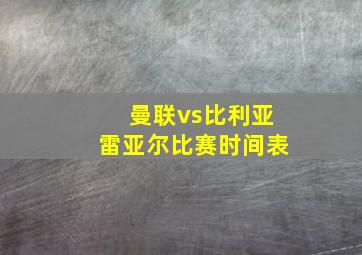 曼联vs比利亚
雷亚尔比赛时间表